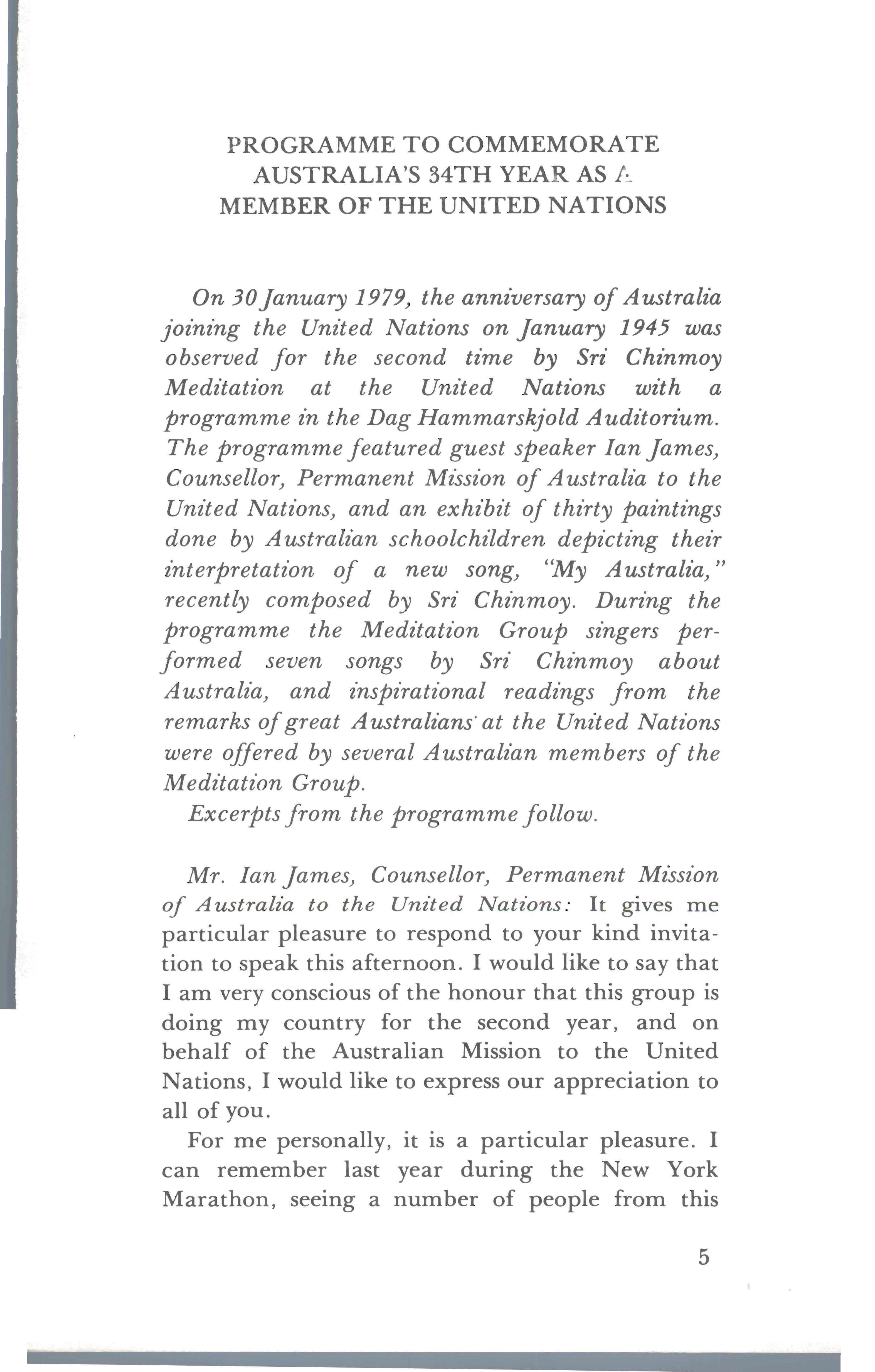 PROGRAMME TO COMMEMORATE AUSTRALIA'S 34TH YEAR AS A MEMBER OF THE UNITED NATIONS

On 30 January 1979, the anniversary of Australia joining the United Nations on January 1945 was observed for the second time by Sri Chinmoy Meditation at the United Nations with a programme in the Dag Hammarskjold Auditorium. The programme featured guest speaker Ian James, Counsellor, Permanent Mission of Australia to the United Nations, and an exhibit of thirty paintings done by Australian schoolchildren depicting their interpretation of a new song, "My Australia," recently composed by Sri Chinmoy. During the programme the Meditation Group singers performed seven songs by Sri Chinmoy about Australia, and inspirational readings from the remarks of great Australians at the United Nations were offered by several Australian members of the Meditation Group.

Excerpts from the programme follow.

Mr. Ian James, Counsellor, Permanent Mission of Australia to the United Nations: It gives me particular pleasure to respond to your kind invitation to speak this afternoon. I would like to say that I am very conscious of the honour that this group is doing my country for the second year, and on behalf of the Australian Mission to the United Nations, I would like to express our appreciation to all of you.

For me personally, it is a particular pleasure. I can remember last year during the New York Marathon, seeing a number of people from this

5